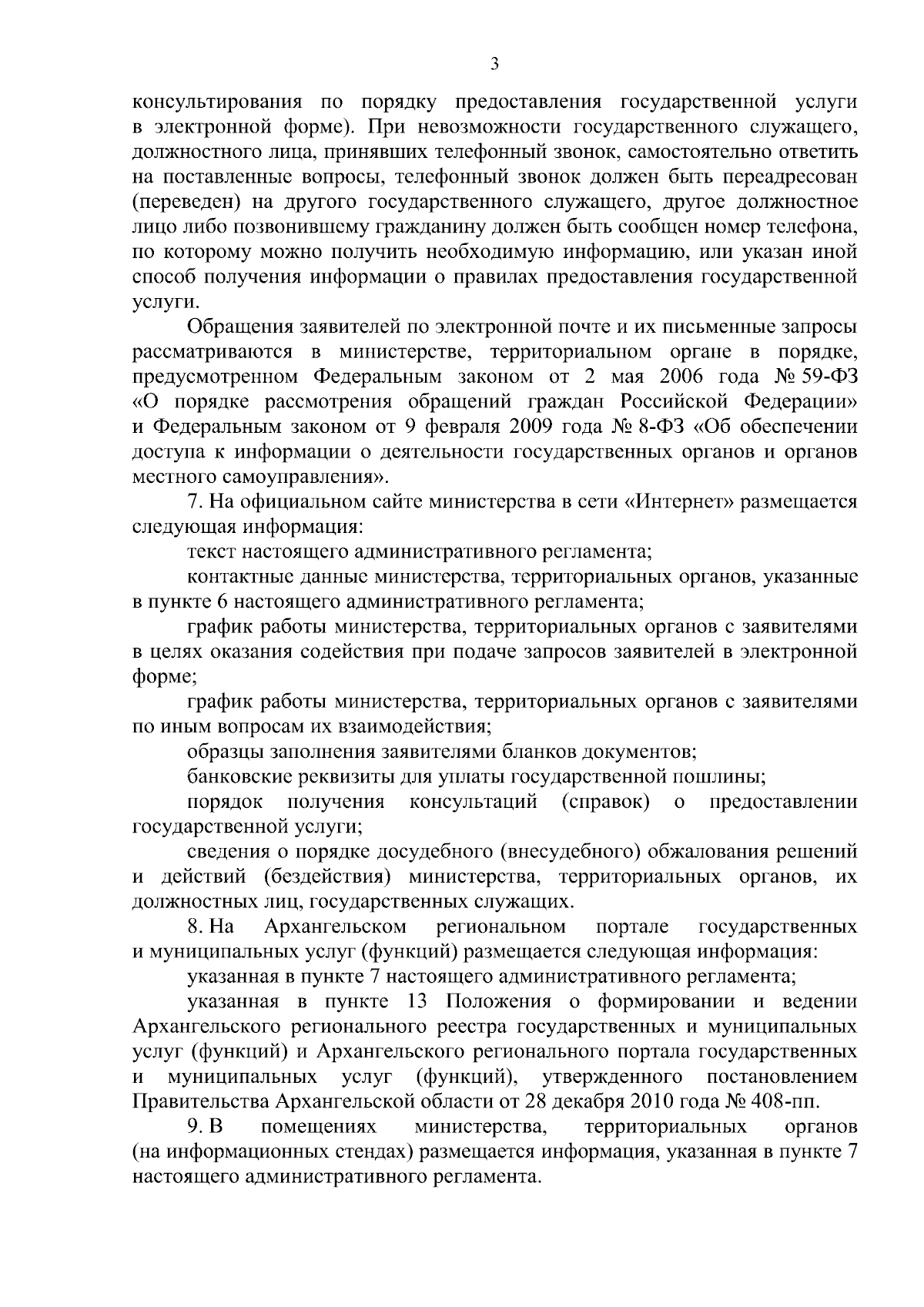 3

консультирования по порядку предоставления государственной услуги в электронной форме). При невозможности государственного служащего, должностного лица, принявших телефонный звонок, самостоятельно ответить на поставленные вопросы, телефонный звонок должен быть переадресован (переведен) на другого государственного служащего, другое должностное лицо либо позвонившему гражданину должен быть сообщен номер телефона, по которому можно получить необходимую информацию, или указан иной способ получения информации о правилах предоставления государственной услуги.

Обращения заявителей по электронной почте и их письменные запросы рассматриваются в министерстве, территориальном органе в порядке, предусмотренном Федеральным законом от 2 мая 2006 года № 59-ФЗ «О порядке рассмотрения обращений граждан Российской Федерации» и Федеральным законом от 9 февраля 2009 года № 8-ФЗ «Об обеспечении доступа к информации о деятельности государственных органов и органов местного самоуправления».

7. На официальном сайте министерства в сети «Интернет» размещается следующая информация:

текст настоящего административного регламента;

контактные данные министерства, территориальных органов, указанные в пункте 6 настоящего административного регламента;

график работы министерства, территориальных органов с заявителями в целях оказания содействия при подаче запросов заявителей в электронной форме;

график работы министерства, территориальных органов с заявителями по иным вопросам их взаимодействия;

образцы заполнения заявителями бланков документов;

банковские реквизиты для уплаты государственной пошлины;

порядок получения консультаций (справок) о предоставлении государственной услуги;

сведения о порядке досудебного (внесудебного) обжалования решений и действий (бездействия) министерства, территориальных органов, их должностных лиц, государственных служащих.

8. На Архангельском региональном портале государственных и муниципальных услуг (функций) размещается следующая информация:

указанная в пункте 7 настоящего административного регламента;

указанная в пункте 13 Положения о формировании и ведении Архангельского регионального реестра государственных и муниципальных услуг (функций) и Архангельского регионального портала государственных и муниципальных услуг (функций), утвержденного постановлением Правительства Архангельской области от 28 декабря 2010 года № 408-пп.

9. В помещениях министерства, территориальных органов (на информационных стендах) размещается информация, указанная в пункте 7 настоящего административного регламента.